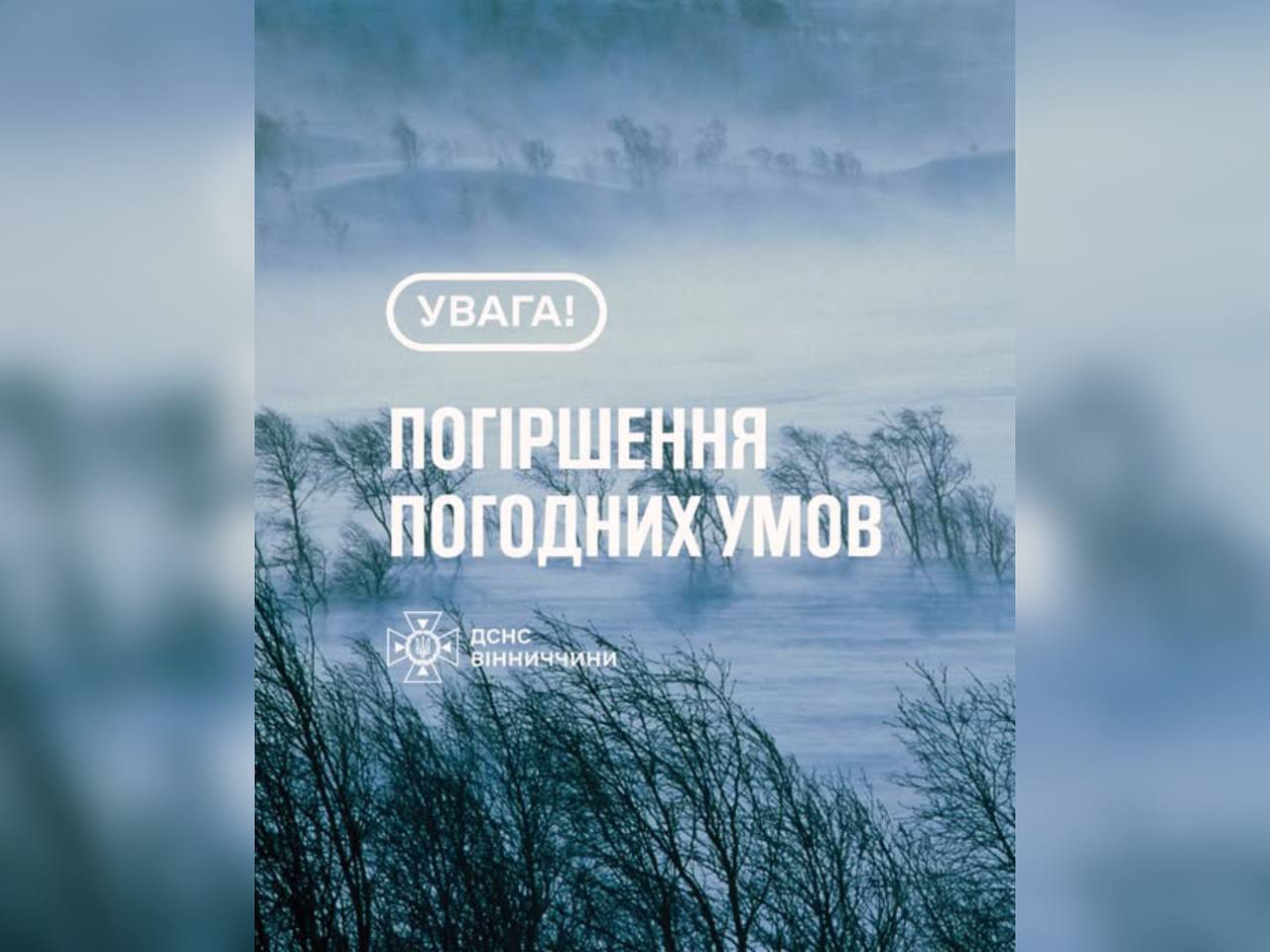 УВАГА!

ПОГІРШЕННЯ ПОГОДНИХ УМОВ

ДСНС ВІННИЧЧИНИ